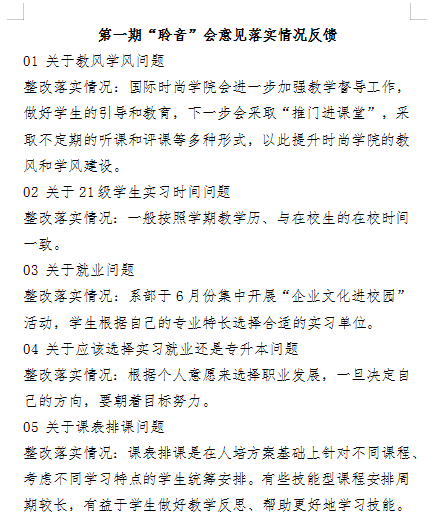 第一期“聆音”会意见落实情况反馈

01 关于教风学风问题

整改落实情况：国际时尚学院会进一步加强教学督导工作，做好学生的引导和教育，下一步会采取“推门进课堂”，采取不定期的听课和评课等多种形式，以此提升时尚学院的教风和学风建设。

02 关于 21 级学生实习时间问题

整改落实情况：一般按照学期教学历、与在校生的在校时间一致。

03 关于就业问题

整改落实情况：系部于 6 月份集中开展“企业文化进校园”活动，学生根据自己的专业特长选择合适的实习单位。

04 关于应该选择实习就业还是专升本问题

整改落实情况：根据个人意愿来选择职业发展，一旦决定自己的方向，要朝着目标努力。

05 关于课表排课问题

整改落实情况：课表排课是在人培方案基础上针对不同课程、考虑不同学习特点的学生统筹安排。有些技能型课程安排周期较长，有益于学生做好教学反思、帮助更好地学习技能。